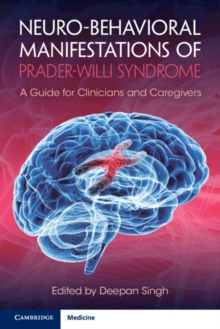 NEURO-BEHAVIORAL MANIFESTATIONS OF PRADER-WILLI SYNDROME

A Guide for Clinicians and Caregivers

Edited by Deepan Singh

CAMBRIDGE

Medicine